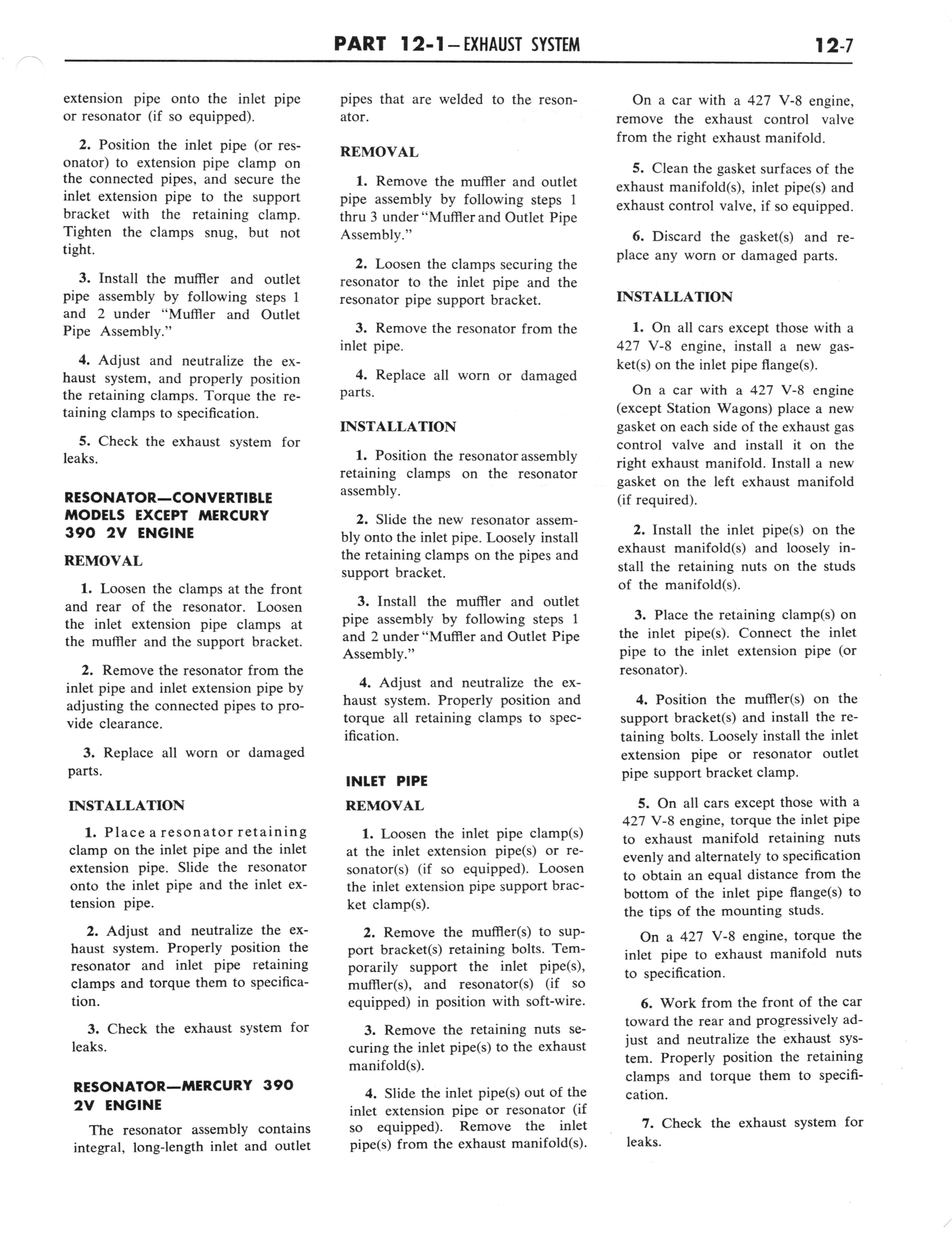 PART 12-1—EXHAUST SYSTEM 12-7

extension pipe onto the inlet pipe or resonator (if so equipped).

2. Position the inlet pipe (or resonator) to extension pipe clamp on the connected pipes, and secure the inlet extension pipe to the support bracket with the retaining clamp. Tighten the clamps snug, but not tight.

3. Install the muffler and outlet pipe assembly by following steps 1 and 2 under "Muffler and Outlet Pipe Assembly."

4. Adjust and neutralize the exhaust system, and properly position the retaining clamps. Torque the retaining clamps to specification.

5. Check the exhaust system for leaks.

RESONATOR—CONVERTIBLE MODELS EXCEPT MERCURY 390 2V ENGINE

REMOVAL

1. Loosen the clamps at the front and rear of the resonator. Loosen the inlet extension pipe clamps at the muffler and the support bracket.

2. Remove the resonator from the inlet pipe and inlet extension pipe by adjusting the connected pipes to provide clearance.

3. Replace all worn or damaged parts.

INSTALLATION

1. Place a resonator retaining clamp on the inlet pipe and the inlet extension pipe. Slide the resonator onto the inlet pipe and the inlet extension pipe.

2. Adjust and neutralize the exhaust system. Properly position the resonator and inlet pipe retaining clamps and torque them to specification.

3. Check the exhaust system for leaks.

RESONATOR—MERCURY 390 2V ENGINE

The resonator assembly contains integral, long-length inlet and outlet pipes that are welded to the resonator.

REMOVAL

1. Remove the muffler and outlet pipe assembly by following steps 1 thru 3 under "Muffler and Outlet Pipe Assembly."

2. Loosen the clamps securing the resonator to the inlet pipe and the resonator pipe support bracket.

3. Remove the resonator from the inlet pipe.

4. Replace all worn or damaged parts.

INSTALLATION

1. Position the resonator assembly retaining clamps on the resonator assembly.

2. Slide the new resonator assembly onto the inlet pipe. Loosely install the retaining clamps on the pipes and support bracket.

3. Install the muffler and outlet pipe assembly by following steps 1 and 2 under "Muffler and Outlet Pipe Assembly."

4. Adjust and neutralize the exhaust system. Properly position and torque all retaining clamps to specification.

INLET PIPE

REMOVAL

1. Loosen the inlet pipe clamp(s) at the inlet extension pipe(s) or resonator(s) (if so equipped). Loosen the inlet extension pipe support bracket clamp(s).

2. Remove the muffler(s) to support bracket(s) retaining bolts. Temporarily support the inlet pipe(s), muffler(s), and resonator(s) (if so equipped) in position with soft-wire.

3. Remove the retaining nuts securing the inlet pipe(s) to the exhaust manifold(s).

4. Slide the inlet pipe(s) out of the inlet extension pipe or resonator (if so equipped). Remove the inlet pipe(s) from the exhaust manifold(s).

On a car with a 427 V-8 engine, remove the exhaust control valve from the right exhaust manifold.

5. Clean the gasket surfaces of the exhaust manifold(s), inlet pipe(s) and exhaust control valve, if so equipped.

6. Discard the gasket(s) and replace any worn or damaged parts.

INSTALLATION

1. On all cars except those with a 427 V-8 engine, install a new gasket(s) on the inlet pipe flange(s).

On a car with a 427 V-8 engine (except Station Wagons) place a new gasket on each side of the exhaust gas control valve and install it on the right exhaust manifold. Install a new gasket on the left exhaust manifold (if required).

2. Install the inlet pipe(s) on the exhaust manifold(s) and loosely install the retaining nuts on the studs of the manifold(s).

3. Place the retaining clamp(s) on the inlet pipe(s). Connect the inlet pipe to the inlet extension pipe (or resonator).

4. Position the muffler(s) on the support bracket(s) and install the retaining bolts. Loosely install the inlet extension pipe or resonator outlet pipe support bracket clamp.

5. On all cars except those with a 427 V-8 engine, torque the inlet pipe to exhaust manifold retaining nuts evenly and alternately to specification to obtain an equal distance from the bottom of the inlet pipe flange(s) to the tips of the mounting studs.

On a 427 V-8 engine, torque the inlet pipe to exhaust manifold nuts to specification.

6. Work from the front of the car toward the rear and progressively adjust and neutralize the exhaust system. Properly position the retaining clamps and torque them to specification.

7. Check the exhaust system for leaks.